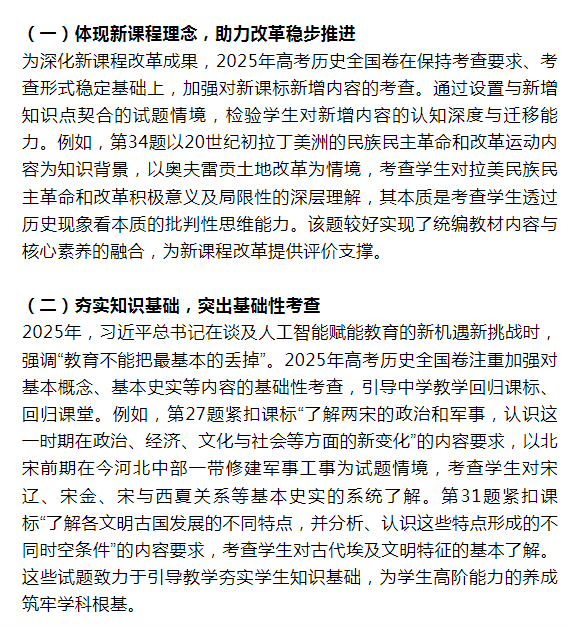 （一）体现新课程理念，助力改革稳步推进
为深化新课程改革成果，2025年高考历史全国卷在保持考查要求、考查形式稳定基础上，加强对新课标新增内容的考查。通过设置与新增知识点契合的试题情境，检验学生对新增内容的认知深度与迁移能力。例如，第34题以20世纪初拉丁美洲的民族民主革命和改革运动内容为知识背景，以奥夫雷贡土地改革为情境，考查学生对拉美民族民主革命和改革积极意义及局限性的深层理解，其本质是考查学生透过历史现象看本质的批判性思维能力。该题较好实现了统编教材内容与核心素养的融合，为新课程改革提供评价支撑。

（二）夯实知识基础，突出基础性考查
2025年，习近平总书记在谈及人工智能赋能教育的新机遇新挑战时，强调“教育不能把最基本的丢掉”。2025年高考历史全国卷注重加强对基本概念、基本史实等内容的基础性考查，引导中学教学回归课标、回归课堂。例如，第27题紧扣课标“了解两宋的政治和军事，认识这一时期在政治、经济、文化与社会等方面的新变化”的内容要求，以北宋前期在今河北中部一带修建军事工事为试题情境，考查学生对宋辽、宋金、宋与西夏关系等基本史实的系统了解。第31题紧扣课标“了解各文明古国发展的不同特点，并分析、认识这些特点形成的不同时空条件”的内容要求，考查学生对古代埃及文明特征的基本了解。这些试题致力于引导教学夯实学生知识基础，为学生高阶能力的养成筑牢学科根基。